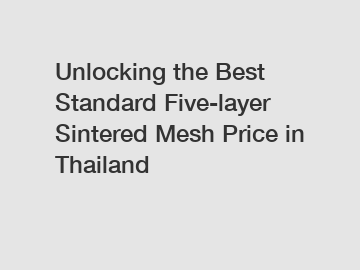 Unlocking the Best Standard Five-layer Sintered Mesh Price in Thailand